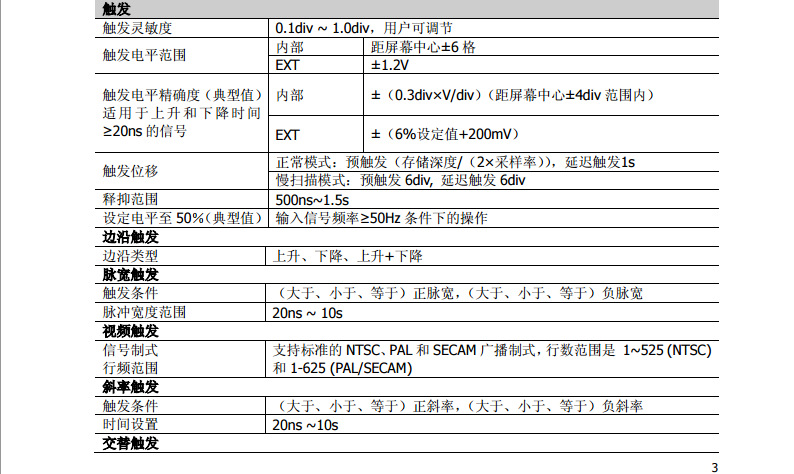 | 触发 | | |
|---|---|---|
| 触发灵敏度 | 0.1div ~ 1.0div，用户可调节 | |
| 触发电平范围 | 内部 | 距屏幕中心±6格 |
| | EXT | ±1.2V |
| 触发电平精确度（典型值）适用于上升和下降时间≥20ns的信号 | 内部 | ±（0.3div×V/div）（距屏幕中心±4div范围内） |
| | EXT | ±（6%设定值+200mV） |
| 触发位移 | 正常模式：预触发（存储深度/（2×采样率）），延迟触发1s | |
| | 慢扫描模式：预触发6div，延迟触发6div | |
| 释抑范围 | 500ns~1.5s | |
| 设定电平至50%（典型值） | 输入信号频率≥50Hz条件下的操作 | |
| 边沿触发 | | |
| 边沿类型 | 上升、下降、上升+下降 | |
| 脉宽触发 | | |
| 触发条件 | （大于、小于、等于）正脉宽，（大于、小于、等于）负脉宽 | |
| 脉冲宽度范围 | 20ns ~ 10s | |
| 视频触发 | | |
| 信号制式 行频范围 | 支持标准的NTSC、PAL和SECAM广播制式，行数范围是 1~525 (NTSC)和1-625 (PAL/SECAM) | |
| 斜率触发 | | |
| 触发条件 | （大于、小于、等于）正斜率，（大于、小于、等于）负斜率 | |
| 时间设置 | 20ns ~10s | |
| 交替触发 | | |

3